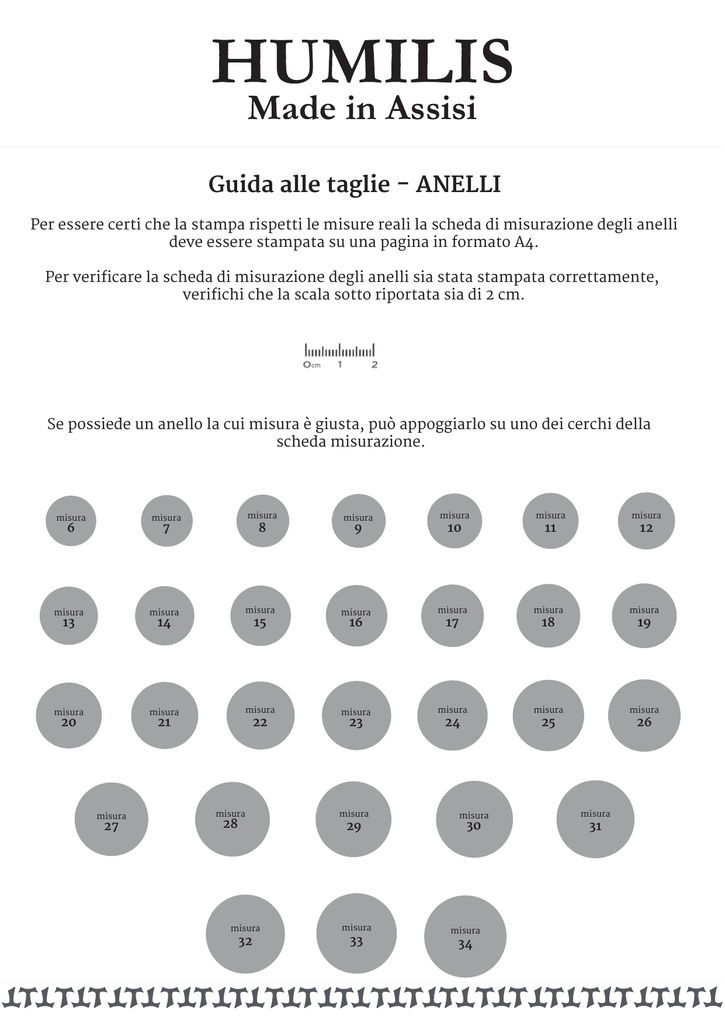 HUMILIS
Made in Assisi

Guida alle taglie - ANELLI

Per essere certi che la stampa rispetti le misure reali la scheda di misurazione degli anelli deve essere stampata su una pagina in formato A4.

Per verificare la scheda di misurazione degli anelli sia stata stampata correttamente, verifichi che la scala sotto riportata sia di 2 cm.

0cm 1 2

Se possiede un anello la cui misura è giusta, può appoggiarlo su uno dei cerchi della scheda misurazione.

misura
6

misura
7

misura
8

misura
9

misura
10

misura
11

misura
12

misura
13

misura
14

misura
15

misura
16

misura
17

misura
18

misura
19

misura
20

misura
21

misura
22

misura
23

misura
24

misura
25

misura
26

misura
27

misura
28

misura
29

misura
30

misura
31

misura
32

misura
33

misura
34